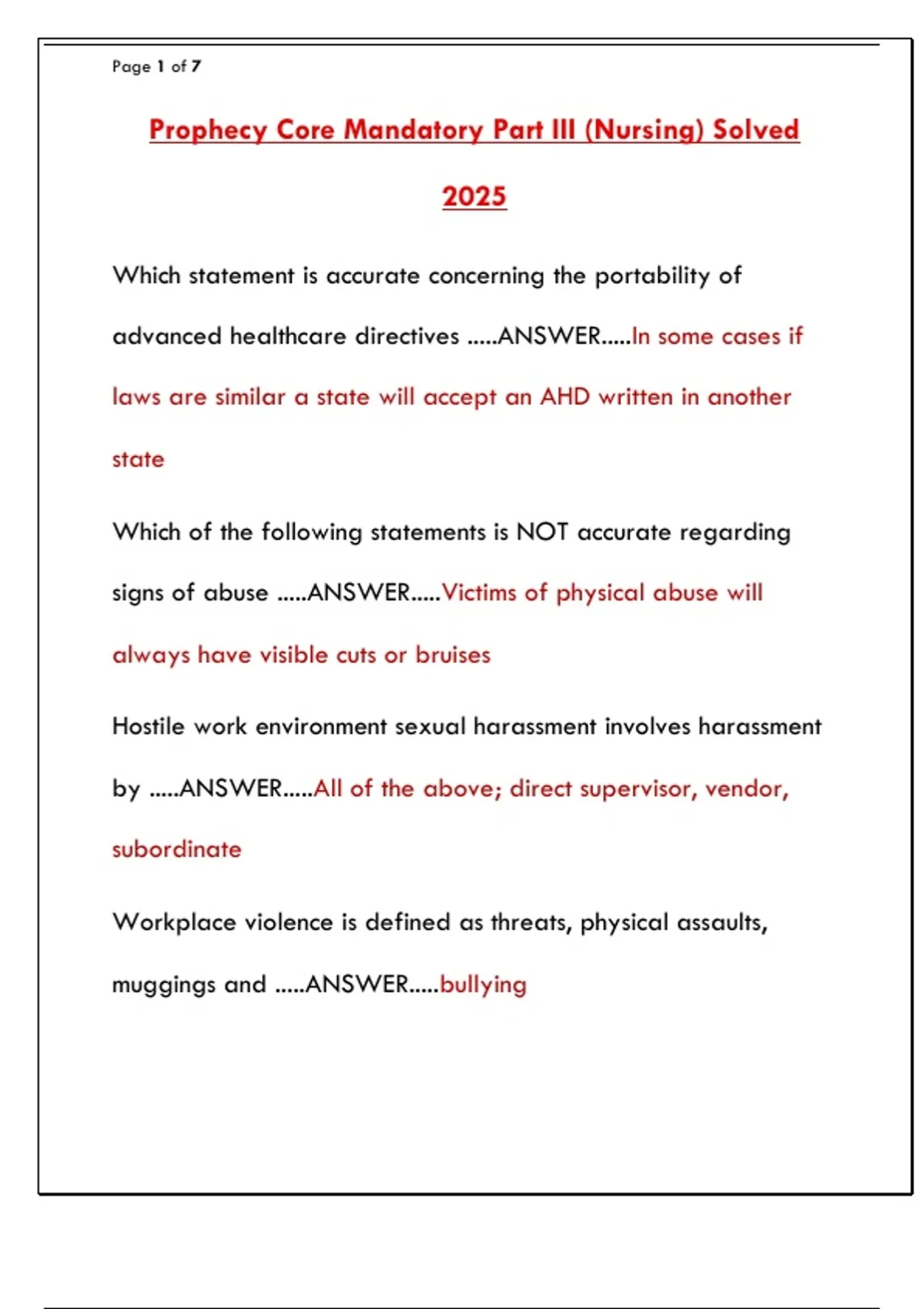 Page 1 of 7

Prophecy Core Mandatory Part III (Nursing) Solved 2025

Which statement is accurate concerning the portability of advanced healthcare directives .....ANSWER.....In some cases if laws are similar a state will accept an AHD written in another state

Which of the following statements is NOT accurate regarding signs of abuse .....ANSWER.....Victims of physical abuse will always have visible cuts or bruises

Hostile work environment sexual harassment involves harassment by .....ANSWER.....All of the above; direct supervisor, vendor, subordinate

Workplace violence is defined as threats, physical assaults, muggings and .....ANSWER.....bullying